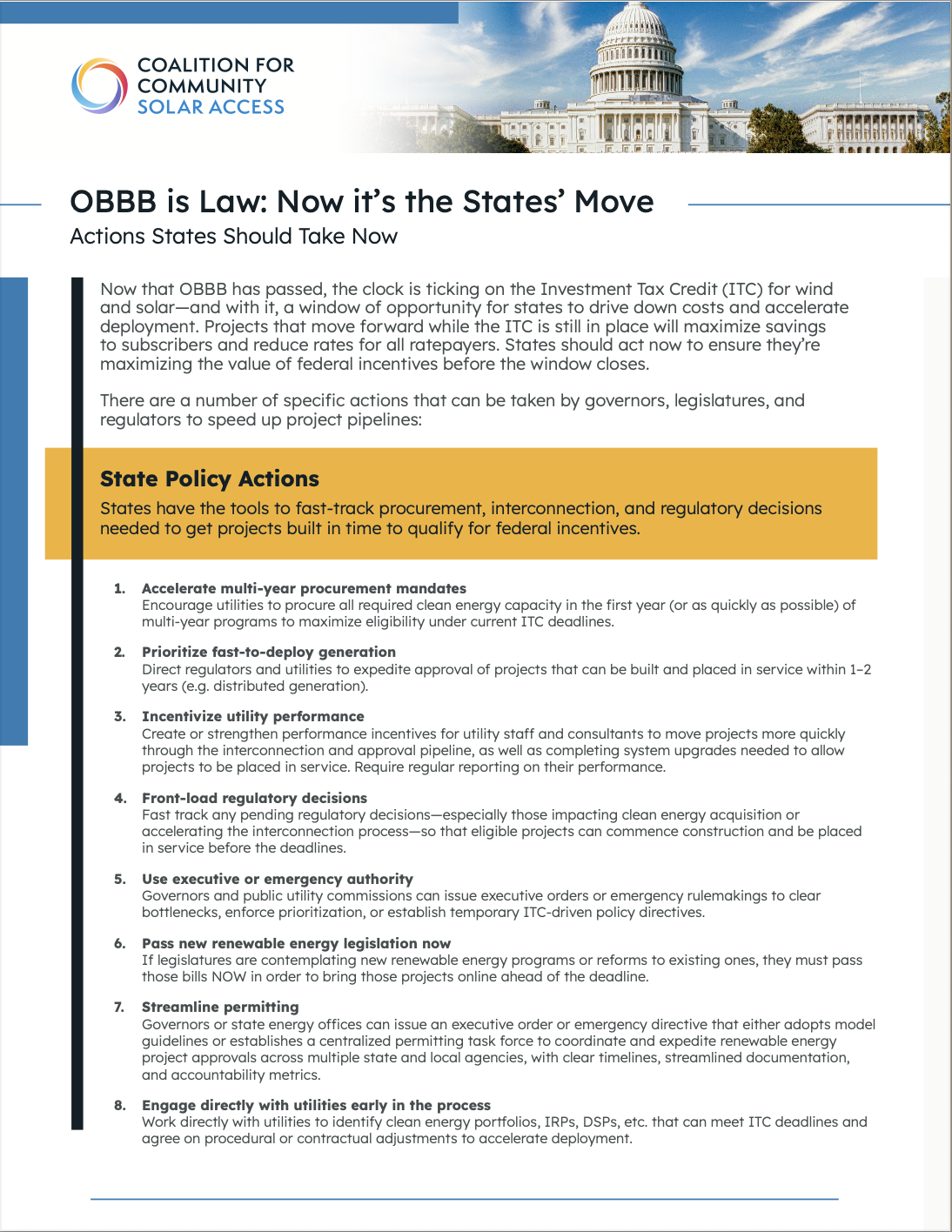 COALITION FOR COMMUNITY SOLAR ACCESS

OBBB is Law: Now it's the States' Move

Actions States Should Take Now

Now that OBBB has passed, the clock is ticking on the Investment Tax Credit (ITC) for wind and solar—and with it, a window of opportunity for states to drive down costs and accelerate deployment. Projects that move forward while the ITC is still in place will maximize savings to subscribers and reduce rates for all ratepayers. States should act now to ensure they're maximizing the value of federal incentives before the window closes.

There are a number of specific actions that can be taken by governors, legislatures, and regulators to speed up project pipelines:

State Policy Actions

States have the tools to fast-track procurement, interconnection, and regulatory decisions needed to get projects built in time to qualify for federal incentives.

1. Accelerate multi-year procurement mandates
Encourage utilities to procure all required clean energy capacity in the first year (or as quickly as possible) of multi-year programs to maximize eligibility under current ITC deadlines.

2. Prioritize fast-to-deploy generation
Direct regulators and utilities to expedite approval of projects that can be built and placed in service within 1–2 years (e.g. distributed generation).

3. Incentivize utility performance
Create or strengthen performance incentives for utility staff and consultants to move projects more quickly through the interconnection and approval pipeline, as well as completing system upgrades needed to allow projects to be placed in service. Require regular reporting on their performance.

4. Front-load regulatory decisions
Fast track any pending regulatory decisions—especially those impacting clean energy acquisition or accelerating the interconnection process—so that eligible projects can commence construction and be placed in service before the deadlines.

5. Use executive or emergency authority
Governors and public utility commissions can issue executive orders or emergency rulemakings to clear bottlenecks, enforce prioritization, or establish temporary ITC-driven policy directives.

6. Pass new renewable energy legislation now
If legislatures are contemplating new renewable energy programs or reforms to existing ones, they must pass those bills NOW in order to bring those projects online ahead of the deadline.

7. Streamline permitting
Governors or state energy offices can issue an executive order or emergency directive that either adopts model guidelines or establishes a centralized permitting task force to coordinate and expedite renewable energy project approvals across multiple state and local agencies, with clear timelines, streamlined documentation, and accountability metrics.

8. Engage directly with utilities early in the process
Work directly with utilities to identify clean energy portfolios, IRPs, DSPs, etc. that can meet ITC deadlines and agree on procedural or contractual adjustments to accelerate deployment.